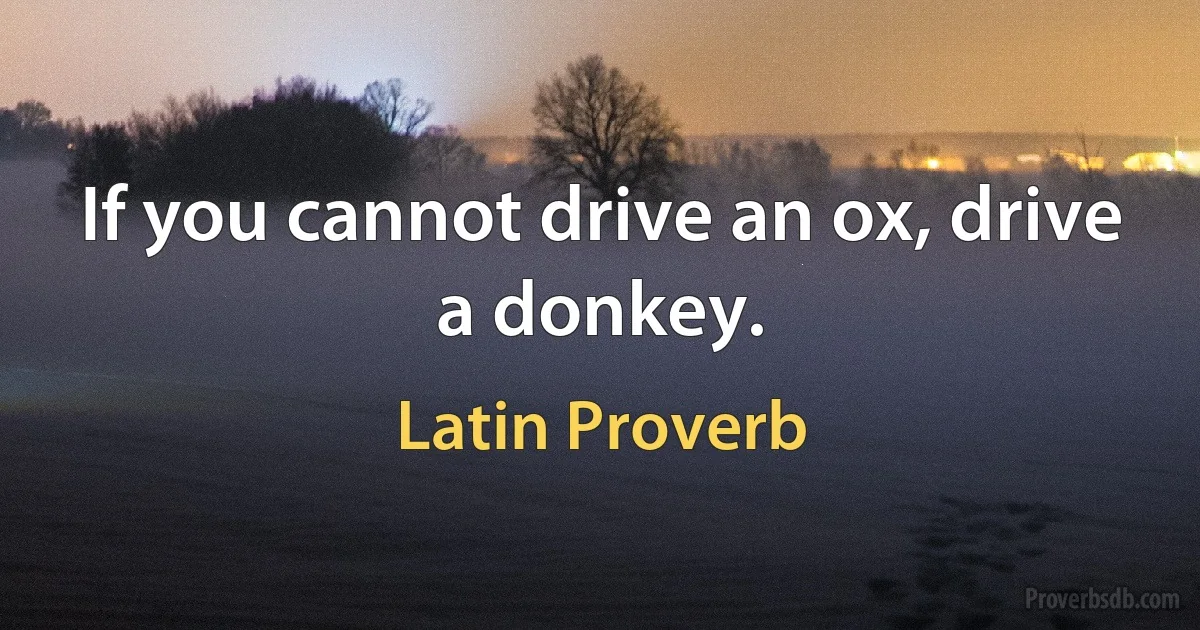 If you cannot drive an ox, drive a donkey.

Latin Proverb

Proverbsdb.com